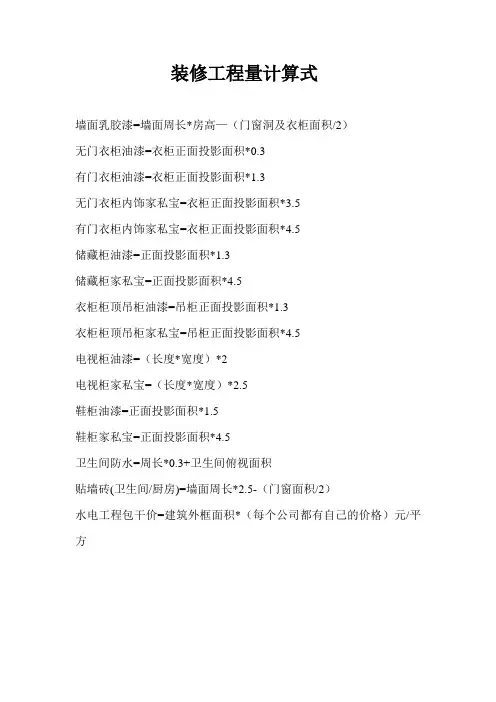 装修工程量计算式

墙面乳胶漆=墙面周长*房高—（门窗洞及衣柜面积/2）

无门衣柜油漆=衣柜正面投影面积*0.3

有门衣柜油漆=衣柜正面投影面积*1.3

无门衣柜内饰家私宝=衣柜正面投影面积*3.5

有门衣柜内饰家私宝=衣柜正面投影面积*4.5

储藏柜油漆=正面投影面积*1.3

储藏柜家私宝=正面投影面积*4.5

衣柜柜顶吊柜油漆=吊柜正面投影面积*1.3

衣柜柜顶吊柜家私宝=吊柜正面投影面积*4.5

电视柜油漆=（长度*宽度）*2

电视柜家私宝=（长度*宽度）*2.5

鞋柜油漆=正面投影面积*1.5

鞋柜家私宝=正面投影面积*4.5

卫生间防水=周长*0.3+卫生间俯视面积

贴墙砖(卫生间/厨房)=墙面周长*2.5-（门窗面积/2）

水电工程包干价=建筑外框面积*（每个公司都有自己的价格）元/平方